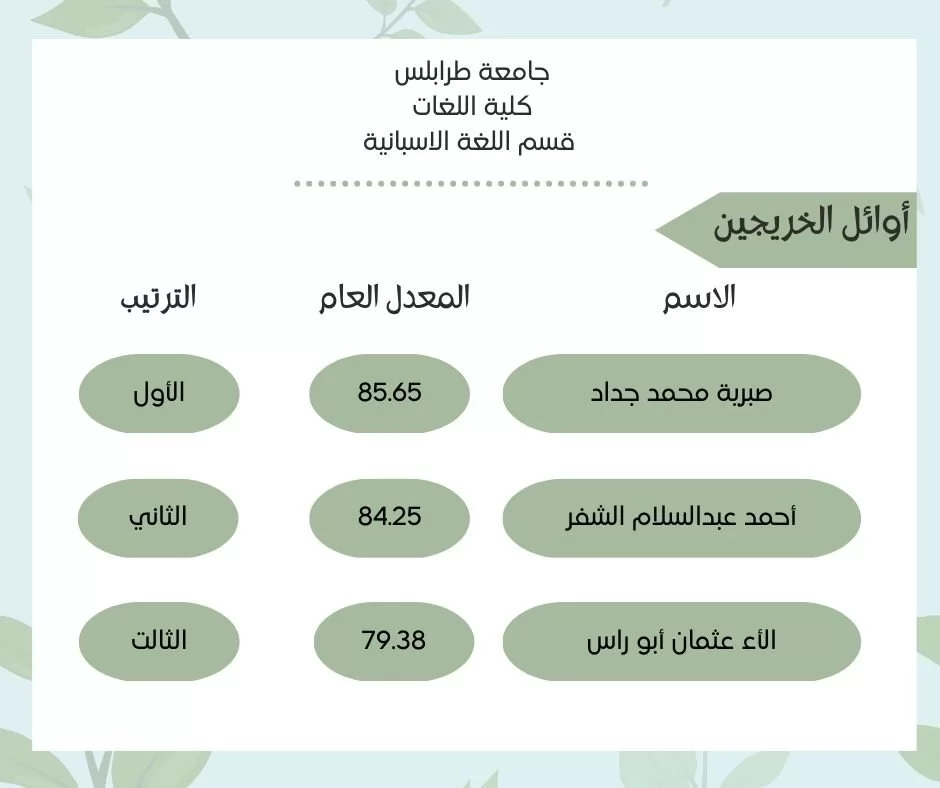 جامعة طرابلس
كلية اللغات
قسم اللغة الاسبانية

أوائل الخريجين

| الاسم | المعدل العام | الترتيب |
|---|---|---|
| صبرية محمد جداد | 85.65 | الأول |
| أحمد عبدالسلام الشفر | 84.25 | الثاني |
| الأء عثمان أبو راس | 79.38 | الثالث |